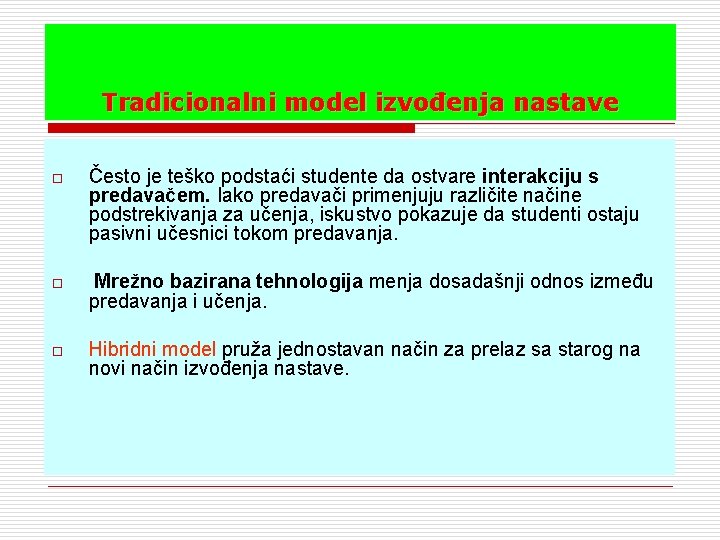 Tradicionalni model izvođenja nastave

□ Često je teško podstaći studente da ostvare interakciju s predavačem. Iako predavači primenjuju različite načine podstrekivanja za učenja, iskustvo pokazuje da studenti ostaju pasivni učesnici tokom predavanja.

□ Mrežno bazirana tehnologija menja dosadašnji odnos između predavanja i učenja.

□ Hibridni model pruža jednostavan način za prelaz sa starog na novi način izvođenja nastave.